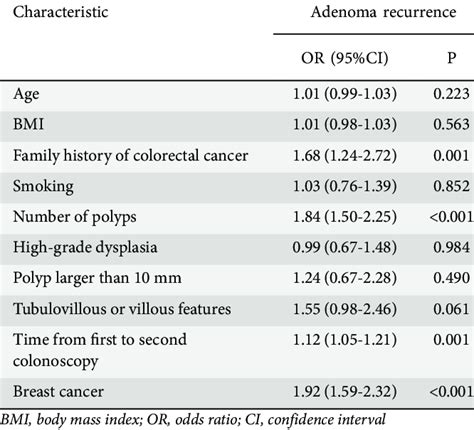 | Characteristic | Adenoma recurrence | |
|---|---|---|
| | OR (95%CI) | P |
| Age | 1.01 (0.99-1.03) | 0.223 |
| BMI | 1.01 (0.98-1.03) | 0.563 |
| Family history of colorectal cancer | 1.68 (1.24-2.72) | 0.001 |
| Smoking | 1.03 (0.76-1.39) | 0.852 |
| Number of polyps | 1.84 (1.50-2.25) | <0.001 |
| High-grade dysplasia | 0.99 (0.67-1.48) | 0.984 |
| Polyp larger than 10 mm | 1.24 (0.67-2.28) | 0.490 |
| Tubulovillous or villous features | 1.55 (0.98-2.46) | 0.061 |
| Time from first to second colonoscopy | 1.12 (1.05-1.21) | 0.001 |
| Breast cancer | 1.92 (1.59-2.32) | <0.001 |

BMI, body mass index; OR, odds ratio; CI, confidence interval